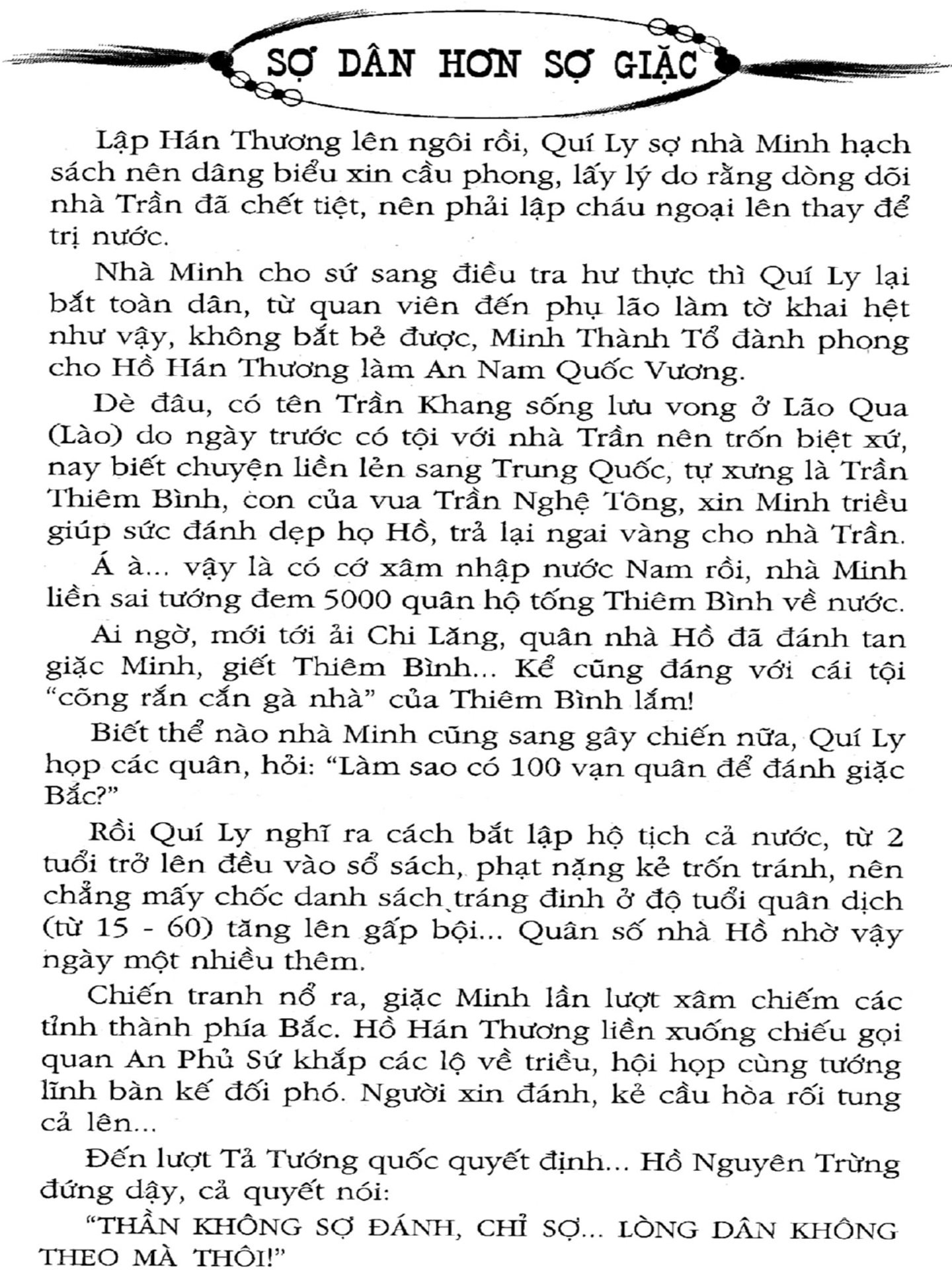 SỢ DÂN HƠN SỢ GIẶC

Lập Hán Thương lên ngôi rồi, Quí Ly sợ nhà Minh hạch sách nên dâng biểu xin cầu phong, lấy lý do rằng dòng dõi nhà Trần đã chết tiệt, nên phải lập cháu ngoại lên thay để trị nước.

Nhà Minh cho sứ sang điều tra hư thực thì Quí Ly lại bắt toàn dân, từ quan viên đến phụ lão làm tờ khai hệt như vậy, không bắt bẻ được, Minh Thành Tổ đành phong cho Hồ Hán Thương làm An Nam Quốc Vương.

Dè đâu, có tên Trần Khang sống lưu vong ở Lão Qua (Lào) do ngày trước có tội với nhà Trần nên trốn biệt xứ, nay biết chuyện liền lẻn sang Trung Quốc, tự xưng là Trần Thiêm Bình, con của vua Trần Nghệ Tông, xin Minh triều giúp sức đánh dẹp họ Hồ, trả lại ngai vàng cho nhà Trần.

Á à... vậy là có cớ xâm nhập nước Nam rồi, nhà Minh liền sai tướng đem 5000 quân hộ tống Thiêm Bình về nước.

Ai ngờ, mới tới ải Chi Lăng, quân nhà Hồ đã đánh tan giặc Minh, giết Thiêm Bình... Kể cũng đáng với cái tội "cõng rắn cắn gà nhà" của Thiêm Bình lắm!

Biết thể nào nhà Minh cũng sang gây chiến nữa, Quí Ly họp các quân, hỏi: "Làm sao có 100 vạn quân để đánh giặc Bắc?"

Rồi Quí Ly nghĩ ra cách bắt lập hộ tịch cả nước, từ 2 tuổi trở lên đều vào sổ sách, phạt nặng kẻ trốn tránh, nên chẳng mấy chốc danh sách tráng đinh ở độ tuổi quân dịch (từ 15 - 60) tăng lên gấp bội... Quân số nhà Hồ nhờ vậy ngày một nhiều thêm.

Chiến tranh nổ ra, giặc Minh lần lượt xâm chiếm các tỉnh thành phía Bắc. Hồ Hán Thương liền xuống chiếu gọi quan An Phủ Sứ khắp các lộ về triều, hội họp cùng tướng lĩnh bàn kế đối phó. Người xin đánh, kẻ cầu hòa rối tung cả lên...

Đến lượt Tả Tướng quốc quyết định... Hồ Nguyên Trừng đứng dậy, cả quyết nói:

"THẦN KHÔNG SỢ ĐÁNH, CHỈ SỢ... LÒNG DÂN KHÔNG THEO MÀ THÔI!"